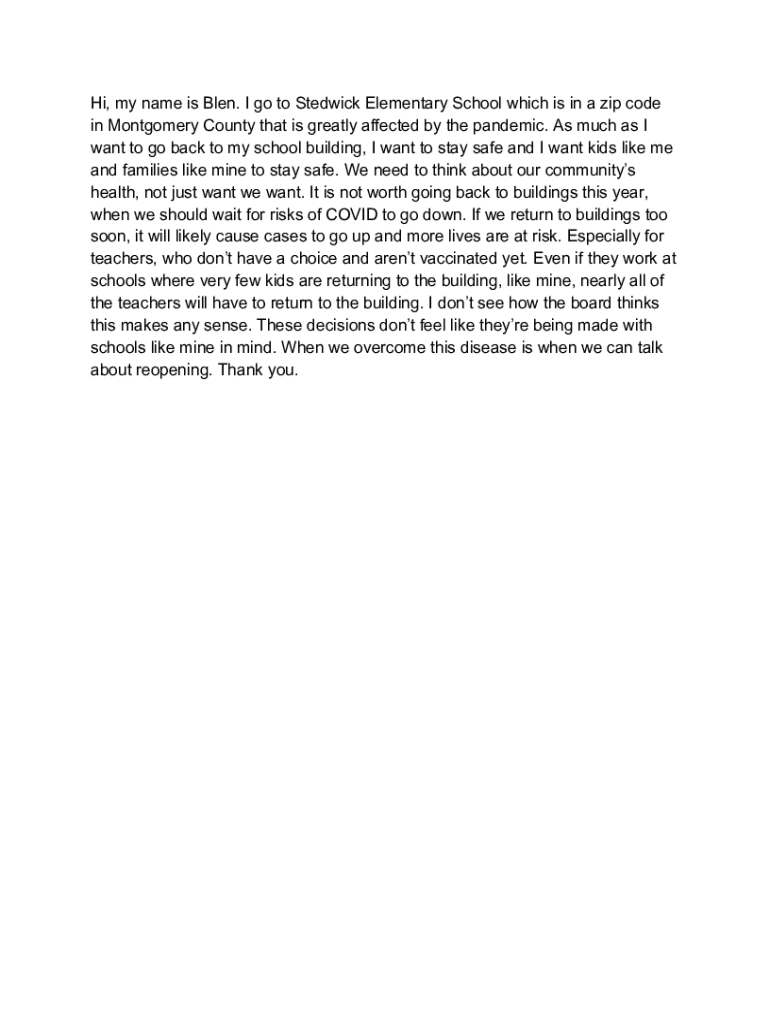 Hi, my name is Blen. I go to Stedwick Elementary School which is in a zip code in Montgomery County that is greatly affected by the pandemic. As much as I want to go back to my school building, I want to stay safe and I want kids like me and families like mine to stay safe. We need to think about our community's health, not just want we want. It is not worth going back to buildings this year, when we should wait for risks of COVID to go down. If we return to buildings too soon, it will likely cause cases to go up and more lives are at risk. Especially for teachers, who don't have a choice and aren't vaccinated yet. Even if they work at schools where very few kids are returning to the building, like mine, nearly all of the teachers will have to return to the building. I don't see how the board thinks this makes any sense. These decisions don't feel like they're being made with schools like mine in mind. When we overcome this disease is when we can talk about reopening. Thank you.